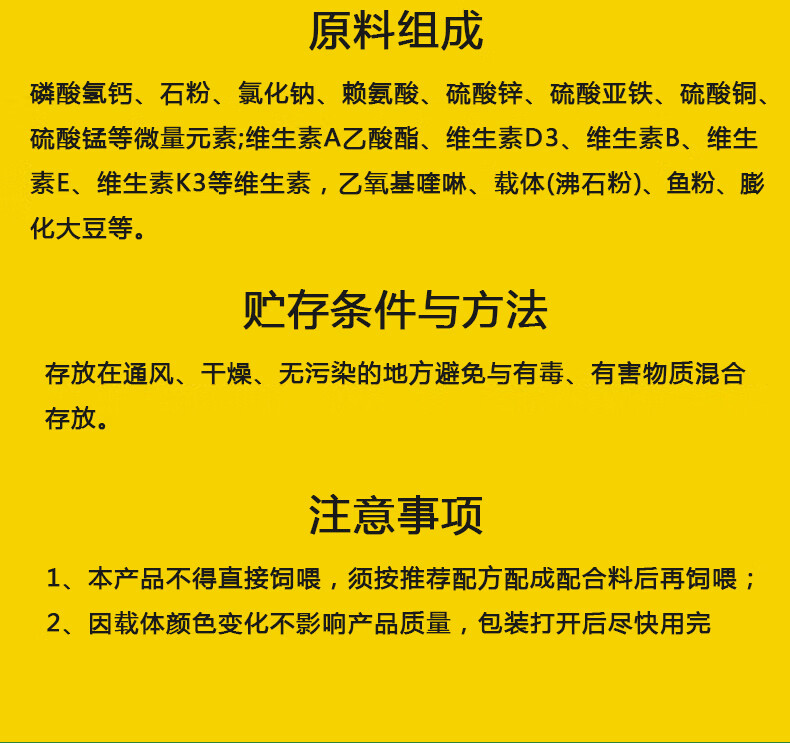 原料组成

磷酸氢钙、石粉、氯化钠、赖氨酸、硫酸锌、硫酸亚铁、硫酸铜、硫酸锰等微量元素;维生素A乙酸酯、维生素D3、维生素B、维生素E、维生素K3等维生素，乙氧基喹啉、载体(沸石粉)、鱼粉、膨化大豆等。

贮存条件与方法

存放在通风、干燥、无污染的地方避免与有毒、有害物质混合存放。

注意事项

1、本产品不得直接饲喂，须按推荐配方配成配合料后再饲喂；

2、因载体颜色变化不影响产品质量，包装打开后尽快用完